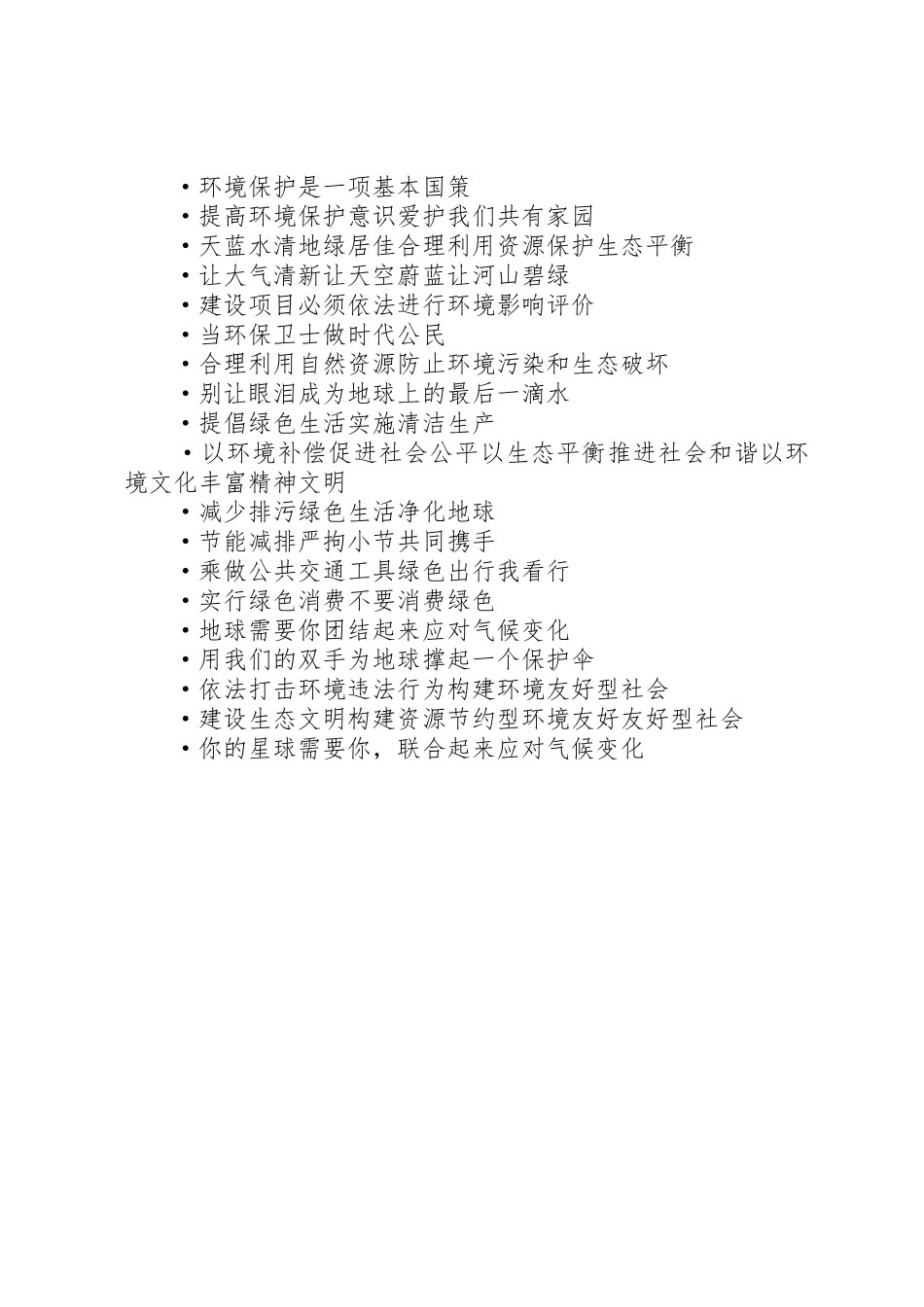 •环境保护是一项基本国策

•提高环境保护意识爱护我们共有家园

•天蓝水清地绿居佳合理利用资源保护生态平衡

•让大气清新让天空蔚蓝让河山碧绿

•建设项目必须依法进行环境影响评价

•当环保卫士做时代公民

•合理利用自然资源防止环境污染和生态破坏

•别让眼泪成为地球上的最后一滴水

•提倡绿色生活实施清洁生产

•以环境补偿促进社会公平以生态平衡推进社会和谐以环境文化丰富精神文明

•减少排污绿色生活净化地球

•节能减排严拘小节共同携手

•乘做公共交通工具绿色出行我看行

•实行绿色消费不要消费绿色

•地球需要你团结起来应对气候变化

•用我们的双手为地球撑起一个保护伞

•依法打击环境违法行为构建环境友好型社会

•建设生态文明构建资源节约型环境友好友好型社会

•你的星球需要你，联合起来应对气候变化